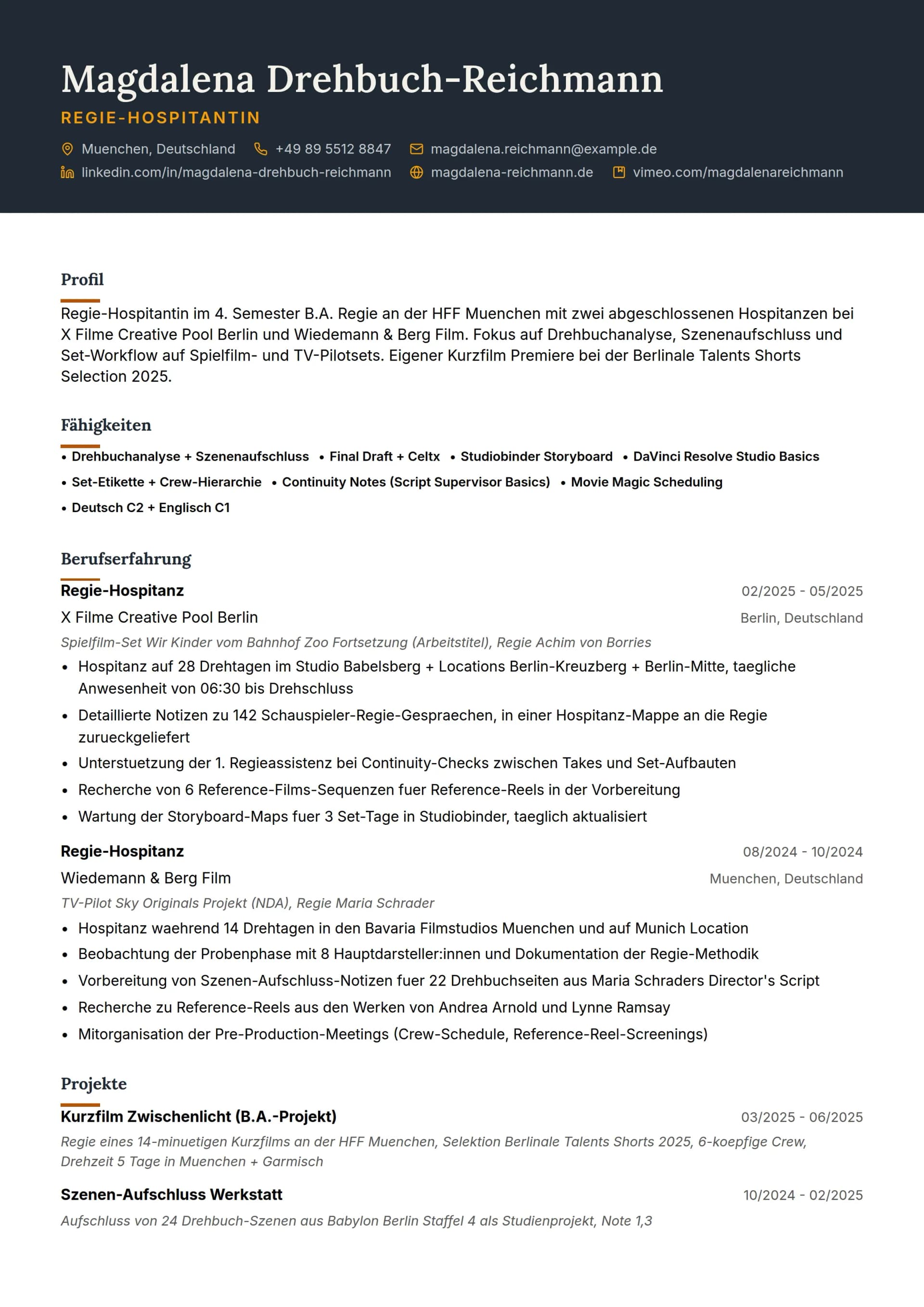 Magdalena Drehbuch-Reichmann
REGIE-HOSPITANTIN

Muenchen, Deutschland   +49 89 5512 8847   magdalena.reichmann@example.de
linkedin.com/in/magdalena-drehbuch-reichmann   magdalena-reichmann.de   vimeo.com/magdalenareichmann

Profil

Regie-Hospitantin im 4. Semester B.A. Regie an der HFF Muenchen mit zwei abgeschlossenen Hospitanzen bei X Filme Creative Pool Berlin und Wiedemann & Berg Film. Fokus auf Drehbuchanalyse, Szenenaufschluss und Set-Workflow auf Spielfilm- und TV-Pilotsets. Eigener Kurzfilm Premiere bei der Berlinale Talents Shorts Selection 2025.

Fähigkeiten

• Drehbuchanalyse + Szenenaufschluss • Final Draft + Celtx • Studiobinder Storyboard • DaVinci Resolve Studio Basics
• Set-Etikette + Crew-Hierarchie • Continuity Notes (Script Supervisor Basics) • Movie Magic Scheduling
• Deutsch C2 + Englisch C1

Berufserfahrung

Regie-Hospitanz
02/2025 - 05/2025
X Filme Creative Pool Berlin
Berlin, Deutschland
Spielfilm-Set Wir Kinder vom Bahnhof Zoo Fortsetzung (Arbeitstitel), Regie Achim von Borries
• Hospitanz auf 28 Drehtagen im Studio Babelsberg + Locations Berlin-Kreuzberg + Berlin-Mitte, taegliche Anwesenheit von 06:30 bis Drehschluss
• Detaillierte Notizen zu 142 Schauspieler-Regie-Gespraechen, in einer Hospitanz-Mappe an die Regie zurueckgeliefert
• Unterstuetzung der 1. Regieassistenz bei Continuity-Checks zwischen Takes und Set-Aufbauten
• Recherche von 6 Reference-Films-Sequenzen fuer Reference-Reels in der Vorbereitung
• Wartung der Storyboard-Maps fuer 3 Set-Tage in Studiobinder, taeglich aktualisiert

Regie-Hospitanz
08/2024 - 10/2024
Wiedemann & Berg Film
Muenchen, Deutschland
TV-Pilot Sky Originals Projekt (NDA), Regie Maria Schrader
• Hospitanz waehrend 14 Drehtagen in den Bavaria Filmstudios Muenchen und auf Munich Location
• Beobachtung der Probenphase mit 8 Hauptdarsteller:innen und Dokumentation der Regie-Methodik
• Vorbereitung von Szenen-Aufschluss-Notizen fuer 22 Drehbuchseiten aus Maria Schraders Director's Script
• Recherche zu Reference-Reels aus den Werken von Andrea Arnold und Lynne Ramsay
• Mitorganisation der Pre-Production-Meetings (Crew-Schedule, Reference-Reel-Screenings)

Projekte

Kurzfilm Zwischenlicht (B.A.-Projekt)
03/2025 - 06/2025
Regie eines 14-minuetigen Kurzfilms an der HFF Muenchen, Selektion Berlinale Talents Shorts 2025, 6-koepfige Crew, Drehzeit 5 Tage in Muenchen + Garmisch

Szenen-Aufschluss Werkstatt
10/2024 - 02/2025
Aufschluss von 24 Drehbuch-Szenen aus Babylon Berlin Staffel 4 als Studienprojekt, Note 1,3